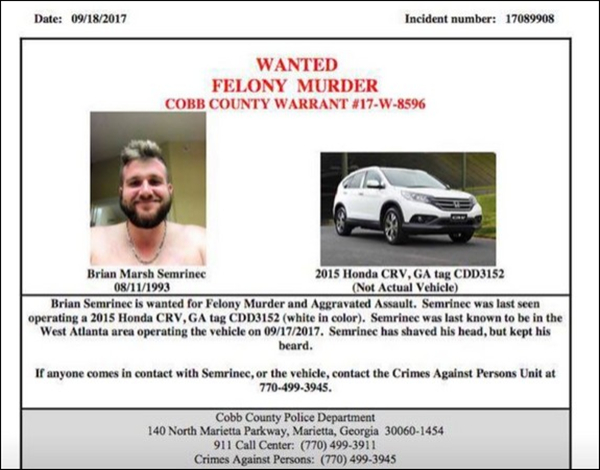 Date: 09/18/2017

Incident number: 17089908

WANTED
FELONY MURDER
COBB COUNTY WARRANT #17-W-8596

Brian Marsh Semrinec
08/11/1993

2015 Honda CRV, GA tag CDD3152
(Not Actual Vehicle)

Brian Semrinec is wanted for Felony Murder and Aggravated Assault. Semrinec was last seen operating a 2015 Honda CRV, GA tag CDD3152 (white in color). Semrinec was last known to be in the West Atlanta area operating the vehicle on 09/17/2017. Semrinec has shaved his head, but kept his beard.

If anyone comes in contact with Semrinec, or the vehicle, contact the Crimes Against Persons Unit at 770-499-3945.

Cobb County Police Department
140 North Marietta Parkway, Marietta, Georgia 30060-1454
911 Call Center: (770) 499-3911
Crimes Against Persons: (770) 499-3945